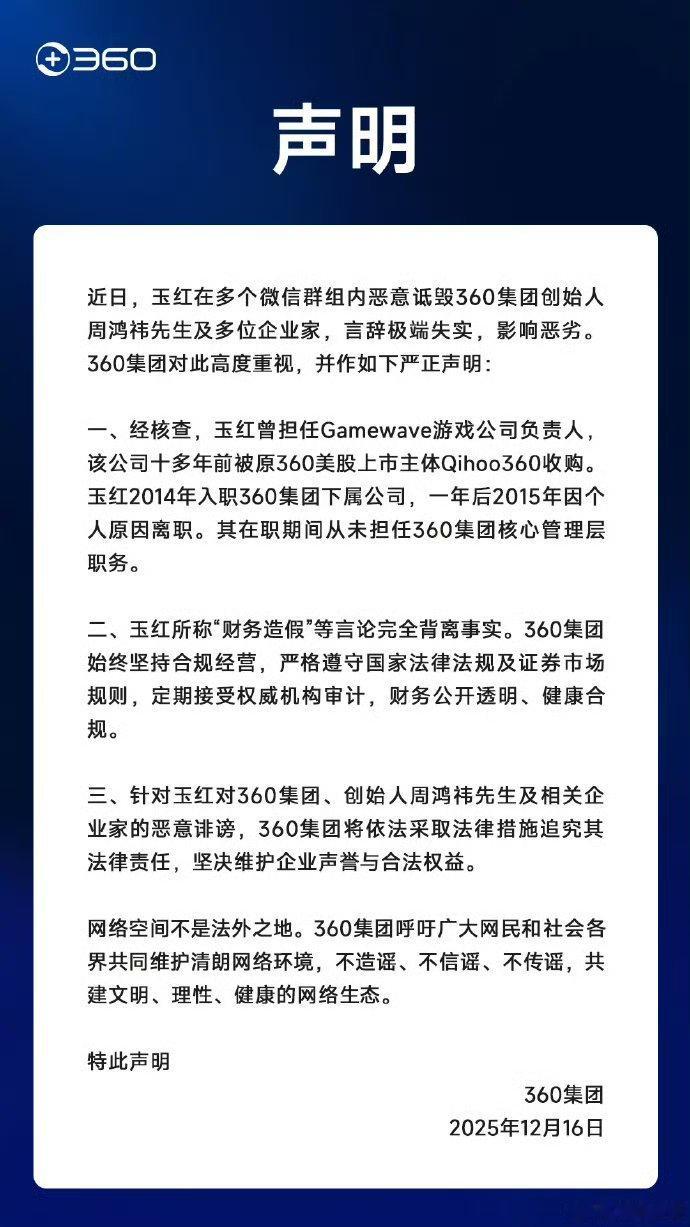 360

声明

近日，玉红在多个微信群组内恶意诋毁360集团创始人周鸿祎先生及多位企业家，言辞极端失实，影响恶劣。360集团对此高度重视，并作如下严正声明：

一、经核查，玉红曾担任Gamewave游戏公司负责人，该公司十多年前被原360美股上市主体Qihoo360收购。玉红2014年入职360集团下属公司，一年后2015年因个人原因离职。其在职期间从未担任360集团核心管理层职务。

二、玉红所称“财务造假”等言论完全背离事实。360集团始终坚持合规经营，严格遵守国家法律法规及证券市场规则，定期接受权威机构审计，财务公开透明、健康合规。

三、针对玉红对360集团、创始人周鸿祎先生及相关企业家的恶意诽谤，360集团将依法采取法律措施追究其法律责任，坚决维护企业声誉与合法权益。

网络空间不是法外之地。360集团呼吁广大网民和社会各界共同维护清朗网络环境，不造谣、不信谣、不传谣，共建文明、理性、健康的网络生态。

特此声明

360集团
2025年12月16日